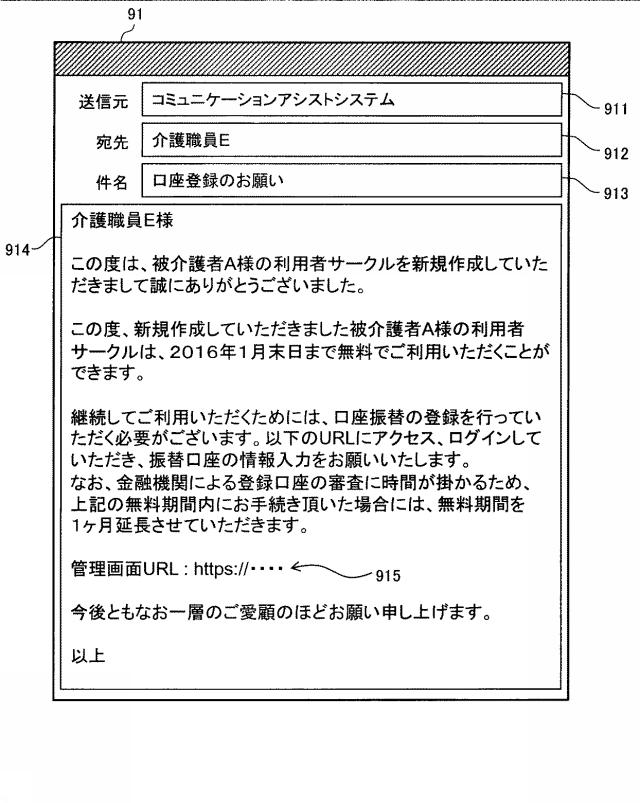 91

送信元 コミュニケーションアシストシステム 911

宛先 介護職員E 912

件名 口座登録のお願い 913

914

介護職員E様

この度は、被介護者A様の利用者サークルを新規作成していただきまして誠にありがとうございました。

この度、新規作成していただきました被介護者A様の利用者サークルは、2016年1月末日まで無料でご利用いただくことができます。

継続してご利用いただくためには、口座振替の登録を行っていただく必要がございます。以下のURLにアクセス、ログインしていただき、振替口座の情報入力をお願いいたします。
なお、金融機関による登録口座の審査に時間が掛かるため、上記の無料期間内にお手続き頂いた場合には、無料期間を1ヶ月延長させていただきます。

管理画面URL : https://・・・・ 915

今後ともなお一層のご愛顧のほどお願い申し上げます。

以上